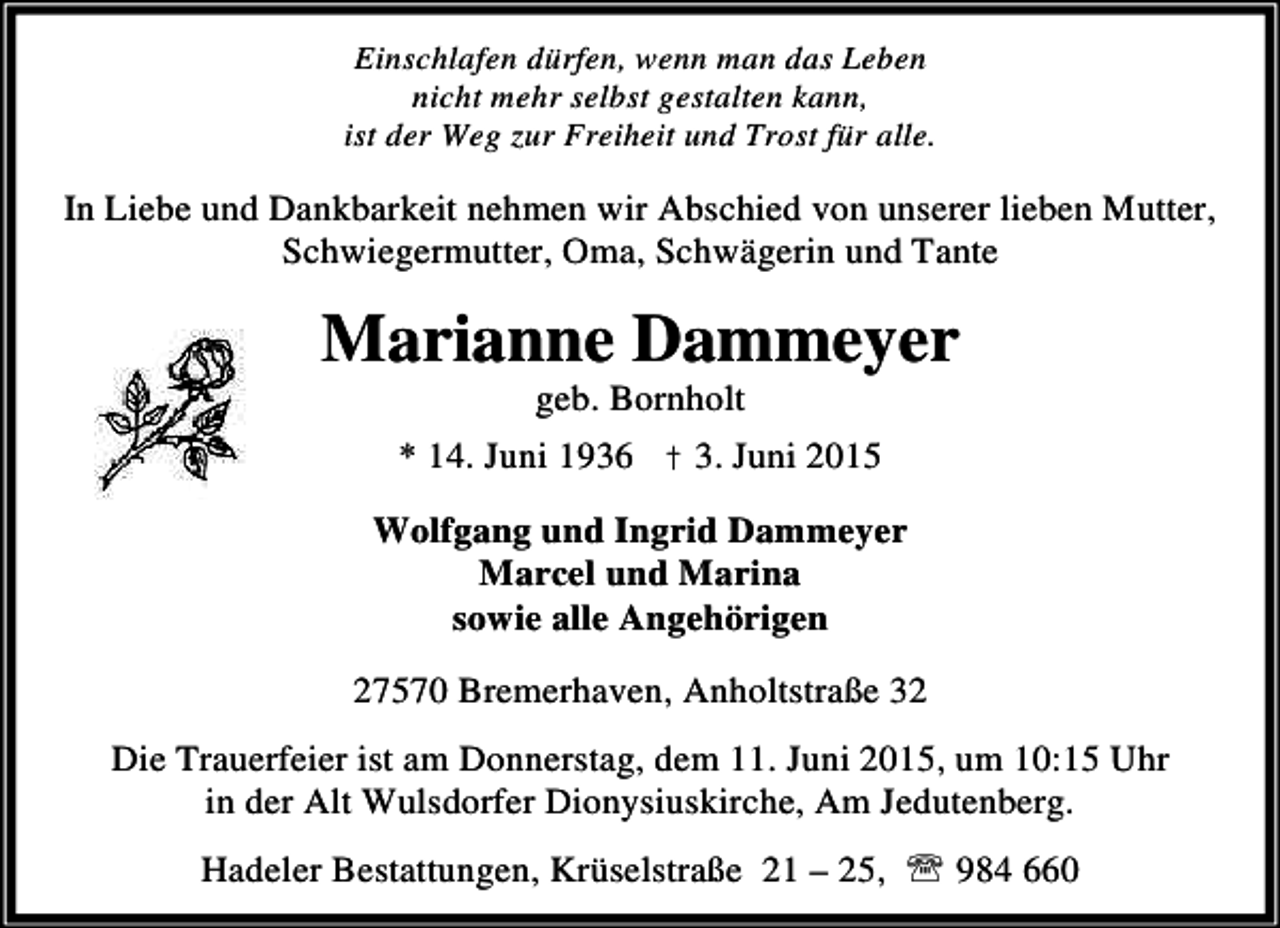 Einschlafen dürfen, wenn man das Leben
nicht mehr selbst gestalten kann,
ist der Weg zur Freiheit und Trost für alle.

In Liebe und Dankbarkeit nehmen wir Abschied von unserer lieben Mutter, Schwiegermutter, Oma, Schwägerin und Tante

Marianne Dammeyer
geb. Bornholt

* 14. Juni 1936 † 3. Juni 2015

Wolfgang und Ingrid Dammeyer
Marcel und Marina
sowie alle Angehörigen

27570 Bremerhaven, Anholtstraße 32

Die Trauerfeier ist am Donnerstag, dem 11. Juni 2015, um 10:15 Uhr in der Alt Wulsdorfer Dionysiuskirche, Am Jedutenberg.

Hadeler Bestattungen, Krüselstraße 21 – 25, ☎ 984 660